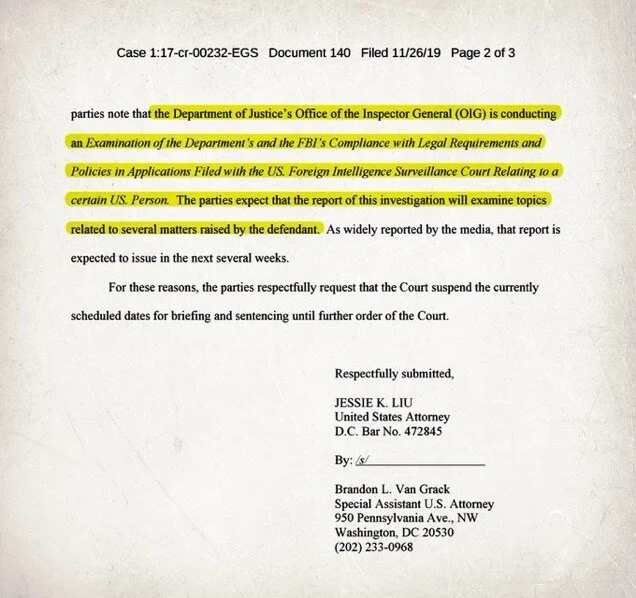 Case 1:17-cr-00232-EGS Document 140 Filed 11/26/19 Page 2 of 3

parties note that the Department of Justice's Office of the Inspector General (OIG) is conducting an Examination of the Department's and the FBI's Compliance with Legal Requirements and Policies in Applications Filed with the US. Foreign Intelligence Surveillance Court Relating to a certain US. Person. The parties expect that the report of this investigation will examine topics related to several matters raised by the defendant. As widely reported by the media, that report is expected to issue in the next several weeks.

For these reasons, the parties respectfully request that the Court suspend the currently scheduled dates for briefing and sentencing until further order of the Court.

Respectfully submitted,

JESSIE K. LIU
United States Attorney
D.C. Bar No. 472845

By: /s/

Brandon L. Van Grack
Special Assistant U.S. Attorney
950 Pennsylvania Ave., NW
Washington, DC 20530
(202) 233-0968